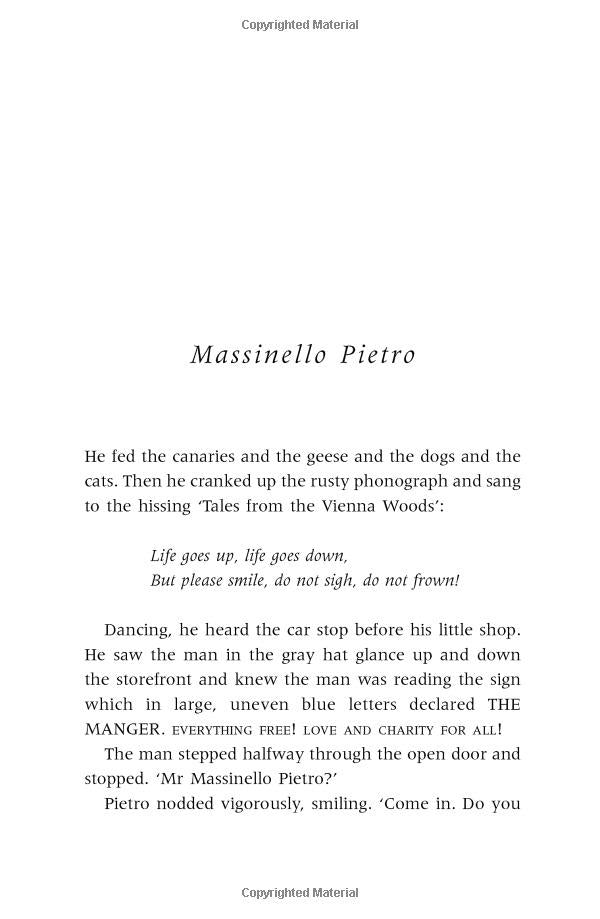 Copyrighted Material

Massinello Pietro

He fed the canaries and the geese and the dogs and the cats. Then he cranked up the rusty phonograph and sang to the hissing 'Tales from the Vienna Woods':

Life goes up, life goes down,
But please smile, do not sigh, do not frown!

Dancing, he heard the car stop before his little shop. He saw the man in the gray hat glance up and down the storefront and knew the man was reading the sign which in large, uneven blue letters declared THE MANGER. EVERYTHING FREE! LOVE AND CHARITY FOR ALL!

The man stepped halfway through the open door and stopped. 'Mr Massinello Pietro?'

Pietro nodded vigorously, smiling. 'Come in. Do you

Copyrighted Material